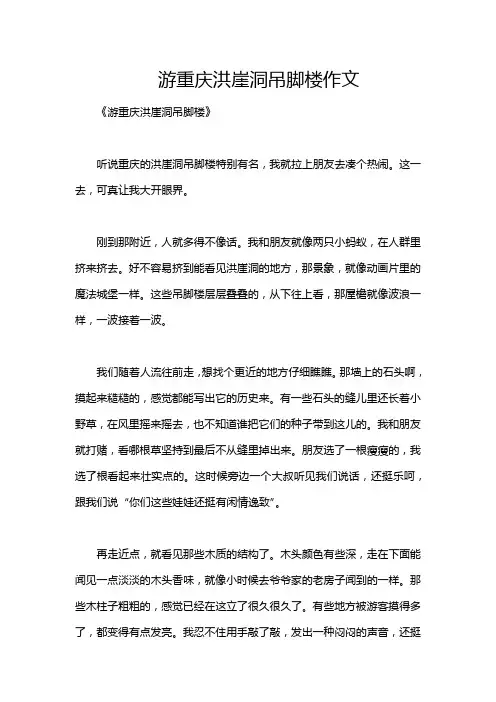 游重庆洪崖洞吊脚楼作文

《游重庆洪崖洞吊脚楼》

听说重庆的洪崖洞吊脚楼特别有名，我就拉上朋友去凑个热闹。这一去，可真让我大开眼界。

刚到那附近，人就多得不像话。我和朋友就像两只小蚂蚁，在人群里挤来挤去。好不容易挤到能看见洪崖洞的地方，那景象，就像动画片里的魔法城堡一样。这些吊脚楼层层叠叠的，从下往上看，那屋檐就像波浪一样，一波接着一波。

我们随着人流往前走，想找个更近的地方仔细瞧瞧。那墙上的石头啊，摸起来糙糙的，感觉都能写出它的历史来。有一些石头的缝儿里还长着小野草，在风里摇来摇去，也不知道谁把它们的种子带到这儿的。我和朋友就打赌，看哪根草坚持到最后不从缝里掉出来。朋友选了一根瘦瘦的，我选了根看起来壮实点的。这时候旁边一个大叔听见我们说话，还挺乐呵，跟我们说“你们这些娃娃还挺有闲情逸致”。

再走近点，就看见那些木质的结构了。木头颜色有些深，走在下面能闻见一点淡淡的木头香味，就像小时候去爷爷家的老房子闻到的一样。那些木柱子粗粗的，感觉已经在这立了很久很久了。有些地方被游客摸得多了，都变得有点发亮。我忍不住用手敲了敲，发出一种闷闷的声音，还挺